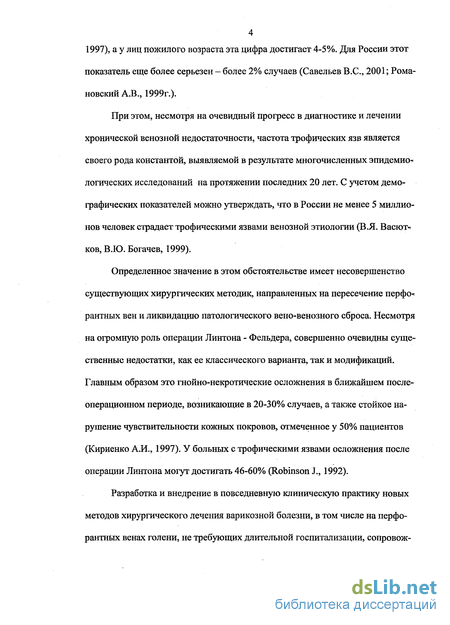 4

1997), а у лиц пожилого возраста эта цифра достигает 4-5%. Для России этот показатель еще более серьезен – более 2% случаев (Савельев В.С., 2001; Романовский А.В., 1999г.).

При этом, несмотря на очевидный прогресс в диагностике и лечении хронической венозной недостаточности, частота трофических язв является своего рода константой, выявляемой в результате многочисленных эпидемиологических исследований на протяжении последних 20 лет. С учетом демографических показателей можно утверждать, что в России не менее 5 миллионов человек страдает трофическими язвами венозной этиологии (В.Я. Васютков, В.Ю. Богачев, 1999).

Определенное значение в этом обстоятельстве имеет несовершенство существующих хирургических методик, направленных на пересечение перфорантных вен и ликвидацию патологического вено-венозного сброса. Несмотря на огромную роль операции Линтона - Фельдера, совершенно очевидны существенные недостатки, как ее классического варианта, так и модификаций. Главным образом это гнойно-некротические осложнения в ближайшем послеоперационном периоде, возникающие в 20-30% случаев, а также стойкое нарушение чувствительности кожных покровов, отмеченное у 50% пациентов (Кириенко А.И., 1997). У больных с трофическими язвами осложнения после операции Линтона могут достигать 46-60% (Robinson J., 1992).

Разработка и внедрение в повседневную клиническую практику новых методов хирургического лечения варикозной болезни, в том числе на перфорантных венах голени, не требующих длительной госпитализации, сопровож-

dsLib.net
библиотека диссертаций